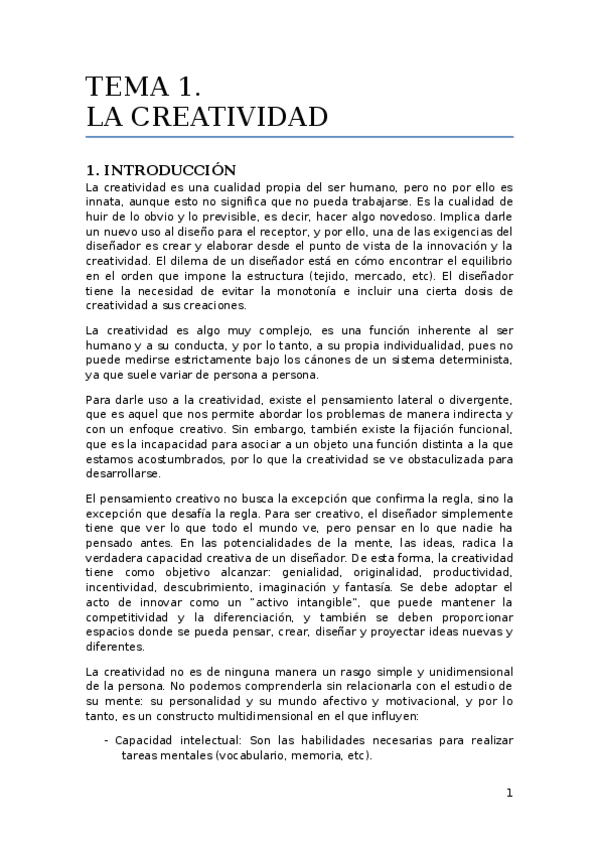 TEMA 1.
LA CREATIVIDAD

1. INTRODUCCIÓN
La creatividad es una cualidad propia del ser humano, pero no por ello es innata, aunque esto no significa que no pueda trabajarse. Es la cualidad de huir de lo obvio y lo previsible, es decir, hacer algo novedoso. Implica darle un nuevo uso al diseño para el receptor, y por ello, una de las exigencias del diseñador es crear y elaborar desde el punto de vista de la innovación y la creatividad. El dilema de un diseñador está en cómo encontrar el equilibrio en el orden que impone la estructura (tejido, mercado, etc). El diseñador tiene la necesidad de evitar la monotonía e incluir una cierta dosis de creatividad a sus creaciones.

La creatividad es algo muy complejo, es una función inherente al ser humano y a su conducta, y por lo tanto, a su propia individualidad, pues no puede medirse estrictamente bajo los cánones de un sistema determinista, ya que suele variar de persona a persona.

Para darle uso a la creatividad, existe el pensamiento lateral o divergente, que es aquel que nos permite abordar los problemas de manera indirecta y con un enfoque creativo. Sin embargo, también existe la fijación funcional, que es la incapacidad para asociar a un objeto una función distinta a la que estamos acostumbrados, por lo que la creatividad se ve obstaculizada para desarrollarse.

El pensamiento creativo no busca la excepción que confirma la regla, sino la excepción que desafía la regla. Para ser creativo, el diseñador simplemente tiene que ver lo que todo el mundo ve, pero pensar en lo que nadie ha pensado antes. En las potencialidades de la mente, las ideas, radica la verdadera capacidad creativa de un diseñador. De esta forma, la creatividad tiene como objetivo alcanzar: genialidad, originalidad, productividad, incentividad, descubrimiento, imaginación y fantasía. Se debe adoptar el acto de innovar como un "activo intangible", que puede mantener la competitividad y la diferenciación, y también se deben proporcionar espacios donde se pueda pensar, crear, diseñar y proyectar ideas nuevas y diferentes.

La creatividad no es de ninguna manera un rasgo simple y unidimensional de la persona. No podemos comprenderla sin relacionarla con el estudio de su mente: su personalidad y su mundo afectivo y motivacional, y por lo tanto, es un constructo multidimensional en el que influyen:

- Capacidad intelectual: Son las habilidades necesarias para realizar tareas mentales (vocabulario, memoria, etc).

1